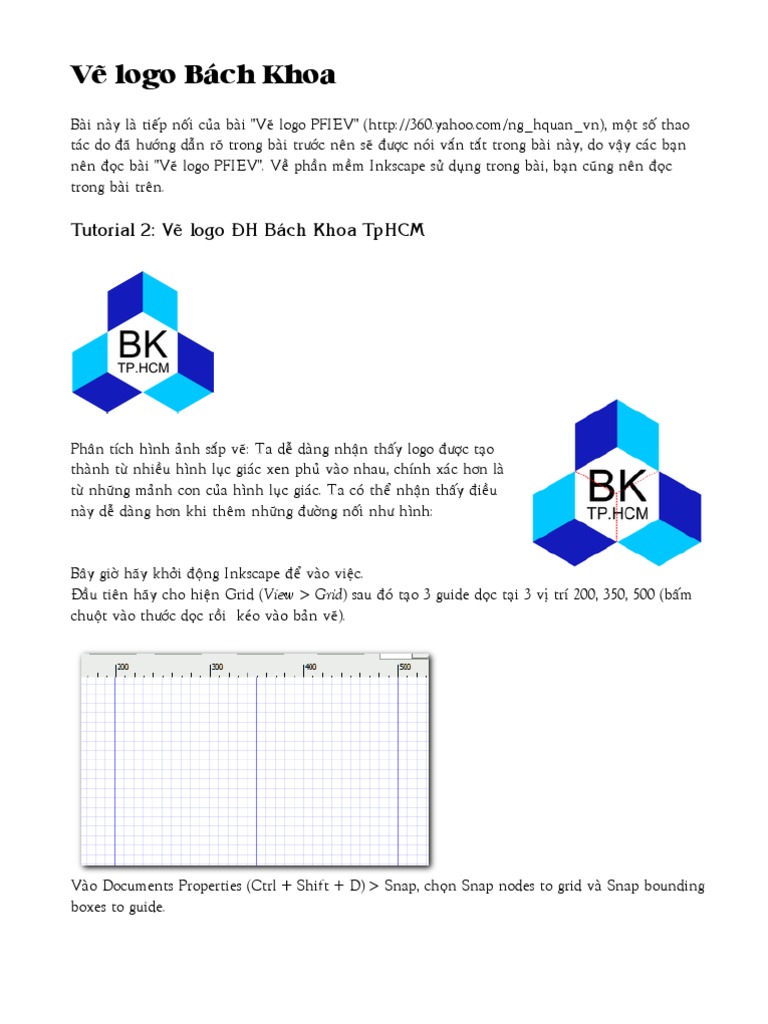 Vẽ logo Bách Khoa

Bài này là tiếp nối của bài "Vẽ logo PFIEV" (http://360.yahoo.com/ng_hquan_vn), một số thao tác do đã hướng dẫn rõ trong bài trước nên sẽ được nói vắn tắt trong bài này, do vậy các bạn nên đọc bài "Vẽ logo PFIEV". Về phần mềm Inkscape sử dụng trong bài, bạn cũng nên đọc trong bài trên.

Tutorial 2: Vẽ logo ĐH Bách Khoa TpHCM

BK
TP.HCM

Phân tích hình ảnh sắp vẽ: Ta dễ dàng nhận thấy logo được tạo thành từ nhiều hình lục giác xen phủ vào nhau, chính xác hơn là từ những mảnh con của hình lục giác. Ta có thể nhận thấy điều này dễ dàng hơn khi thêm những đường nối như hình:

BK
TP.HCM

Bây giờ hãy khởi động Inkscape để vào việc.
Đầu tiên hãy cho hiện Grid (View > Grid) sau đó tạo 3 guide dọc tại 3 vị trí 200, 350, 500 (bấm chuột vào thước dọc rồi kéo vào bản vẽ).

200 300 400 500

Vào Documents Properties (Ctrl + Shift + D) > Snap, chọn Snap nodes to grid và Snap bounding boxes to guide.